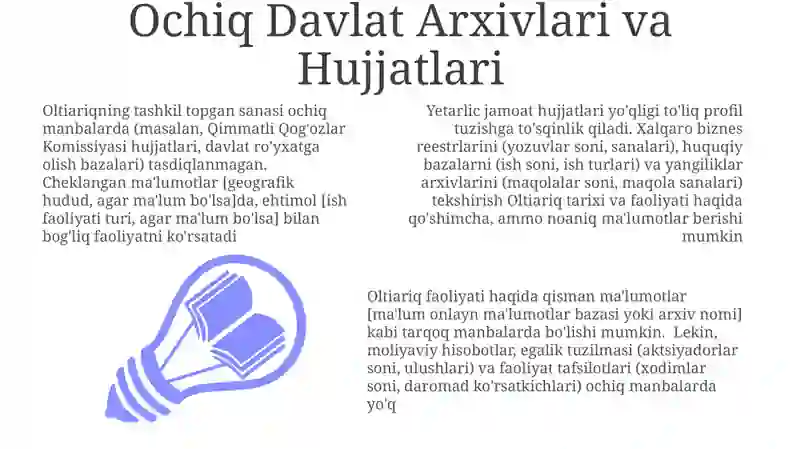 Ochiq Davlat Arxivlari va Hujjatlari

Oltiariqning tashkil topgan sanasi ochiq manbalarda (masalan, Qimmatli Qog'ozlar Komissiyasi hujjatlari, davlat ro'yxatga olish bazalari) tasdiqlanmagan. Cheklangan ma'lumotlar [geografik hudud, agar ma'lum bo'lsa]da, ehtimol [ish faoliyati turi, agar ma'lum bo'lsa] bilan bog'liq faoliyatni ko'rsatadi

Yetarlic jamoat hujjatlari yo'qligi to'liq profil tuzishga to'sqinlik qiladi. Xalqaro biznes reestrlarini (yozuvlar soni, sanalari), huquqiy bazalarni (ish soni, ish turlari) va yangiliklar arxivlarini (maqolalar soni, maqola sanalari) tekshirish Oltiariq tarixi va faoliyati haqida qo'shimcha, ammo noaniq ma'lumotlar berishi mumkin

Oltiariq faoliyati haqida qisman ma'lumotlar [ma'lum onlayn ma'lumotlar bazasi yoki arxiv nomi] kabi tarqoq manbalarda bo'lishi mumkin. Lekin, moliyaviy hisobotlar, egalik tuzilmasi (aktsiyadorlar soni, ulushlari) va faoliyat tafsilotlari (xodimlar soni, daromad ko'rsatkichlari) ochiq manbalarda yo'q